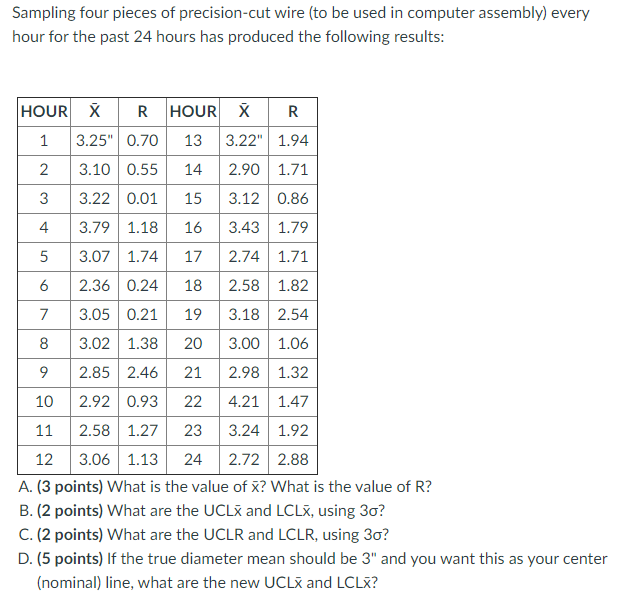 Sampling four pieces of precision-cut wire (to be used in computer assembly) every hour for the past 24 hours has produced the following results:

| HOUR | $\bar{X}$ | R | HOUR | $\bar{X}$ | R |
|---|---|---|---|---|---|
| 1 | 3.25" | 0.70 | 13 | 3.22" | 1.94 |
| 2 | 3.10 | 0.55 | 14 | 2.90 | 1.71 |
| 3 | 3.22 | 0.01 | 15 | 3.12 | 0.86 |
| 4 | 3.79 | 1.18 | 16 | 3.43 | 1.79 |
| 5 | 3.07 | 1.74 | 17 | 2.74 | 1.71 |
| 6 | 2.36 | 0.24 | 18 | 2.58 | 1.82 |
| 7 | 3.05 | 0.21 | 19 | 3.18 | 2.54 |
| 8 | 3.02 | 1.38 | 20 | 3.00 | 1.06 |
| 9 | 2.85 | 2.46 | 21 | 2.98 | 1.32 |
| 10 | 2.92 | 0.93 | 22 | 4.21 | 1.47 |
| 11 | 2.58 | 1.27 | 23 | 3.24 | 1.92 |
| 12 | 3.06 | 1.13 | 24 | 2.72 | 2.88 |

A. **(3 points)** What is the value of $\bar{x}$? What is the value of R?
B. **(2 points)** What are the UCL$\bar{x}$ and LCL$\bar{x}$, using 3σ?
C. **(2 points)** What are the UCLR and LCLR, using 3σ?
D. **(5 points)** If the true diameter mean should be 3" and you want this as your center (nominal) line, what are the new UCL$\bar{x}$ and LCL$\bar{x}$?